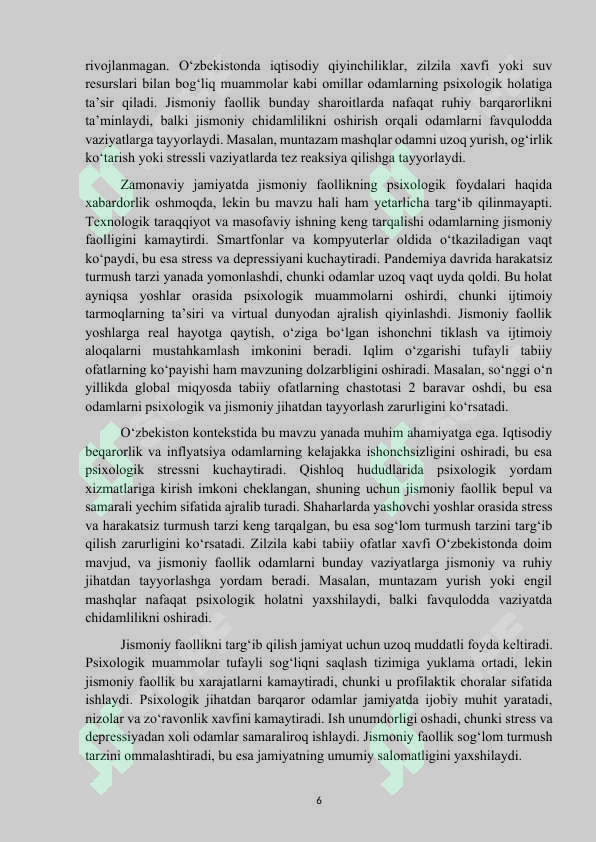 rivojlanmagan. O'zbekistonda iqtisodiy qiyinchiliklar, zilzila xavfi yoki suv resurslari bilan bog'liq muammolar kabi omillar odamlarning psixologik holatiga ta'sir qiladi. Jismoniy faollik bunday sharoitlarda nafaqat ruhiy barqarorlikni ta'minlaydi, balki jismoniy chidamlilikni oshirish orqali odamlarni favqulodda vaziyatlarga tayyorlaydi. Masalan, muntazam mashqlar odamni uzoq yurish, og'irlik ko'tarish yoki stressli vaziyatlarda tez reaksiya qilishga tayyorlaydi.

Zamonaviy jamiyatda jismoniy faollikning psixologik foydalari haqida xabardorlik oshmoqda, lekin bu mavzu hali ham yetarlicha targ'ib qilinmayapti. Texnologik taraqqiyot va masofaviy ishning keng tarqalishi odamlarning jismoniy faolligini kamaytirdi. Smartfonlar va kompyuterlar oldida o'tkaziladigan vaqt ko'paydi, bu esa stress va depressiyani kuchaytiradi. Pandemiya davrida harakatsiz turmush tarzi yanada yomonlashdi, chunki odamlar uzoq vaqt uyda qoldi. Bu holat ayniqsa yoshlar orasida psixologik muammolarni oshirdi, chunki ijtimoiy tarmoqlarning ta'siri va virtual dunyodan ajralish qiyinlashdi. Jismoniy faollik yoshlarga real hayotga qaytish, o'ziga bo'lgan ishonchni tiklash va ijtimoiy aloqalarni mustahkamlash imkonini beradi. Iqlim o'zgarishi tufayli tabiiy ofatlarning ko'payishi ham mavzuning dolzarbligini oshiradi. Masalan, so'nggi o'n yillikda global miqyosda tabiiy ofatlarning chastotasi 2 baravar oshdi, bu esa odamlarni psixologik va jismoniy jihatdan tayyorlash zarurligini ko'rsatadi.

O'zbekiston kontekstida bu mavzu yanada muhim ahamiyatga ega. Iqtisodiy beqarorlik va inflyatsiya odamlarning kelajakka ishonchsizligini oshiradi, bu esa psixologik stressni kuchaytiradi. Qishloq hududlarida psixologik yordam xizmatlariga kirish imkoni cheklangan, shuning uchun jismoniy faollik bepul va samarali yechim sifatida ajralib turadi. Shaharlarda yashovchi yoshlar orasida stress va harakatsiz turmush tarzi keng tarqalgan, bu esa sog'lom turmush tarzini targ'ib qilish zarurligini ko'rsatadi. Zilzila kabi tabiiy ofatlar xavfi O'zbekistonda doim mavjud, va jismoniy faollik odamlarni bunday vaziyatlarga jismoniy va ruhiy jihatdan tayyorlashga yordam beradi. Masalan, muntazam yurish yoki engil mashqlar nafaqat psixologik holatni yaxshilaydi, balki favqulodda vaziyatda chidamlilikni oshiradi.

Jismoniy faollikni targ'ib qilish jamiyat uchun uzoq muddatli foyda keltiradi. Psixologik muammolar tufayli sog'liqni saqlash tizimiga yuklama ortadi, lekin jismoniy faollik bu xarajatlarni kamaytiradi, chunki u profilaktik choralar sifatida ishlaydi. Psixologik jihatdan barqaror odamlar jamiyatda ijobiy muhit yaratadi, nizolar va zo'ravonlik xavfini kamaytiradi. Ish unumdorligi oshadi, chunki stress va depressiyadan xoli odamlar samaraliroq ishlaydi. Jismoniy faollik sog'lom turmush tarzini ommalashtiradi, bu esa jamiyatning umumiy salomatligini yaxshilaydi.

6